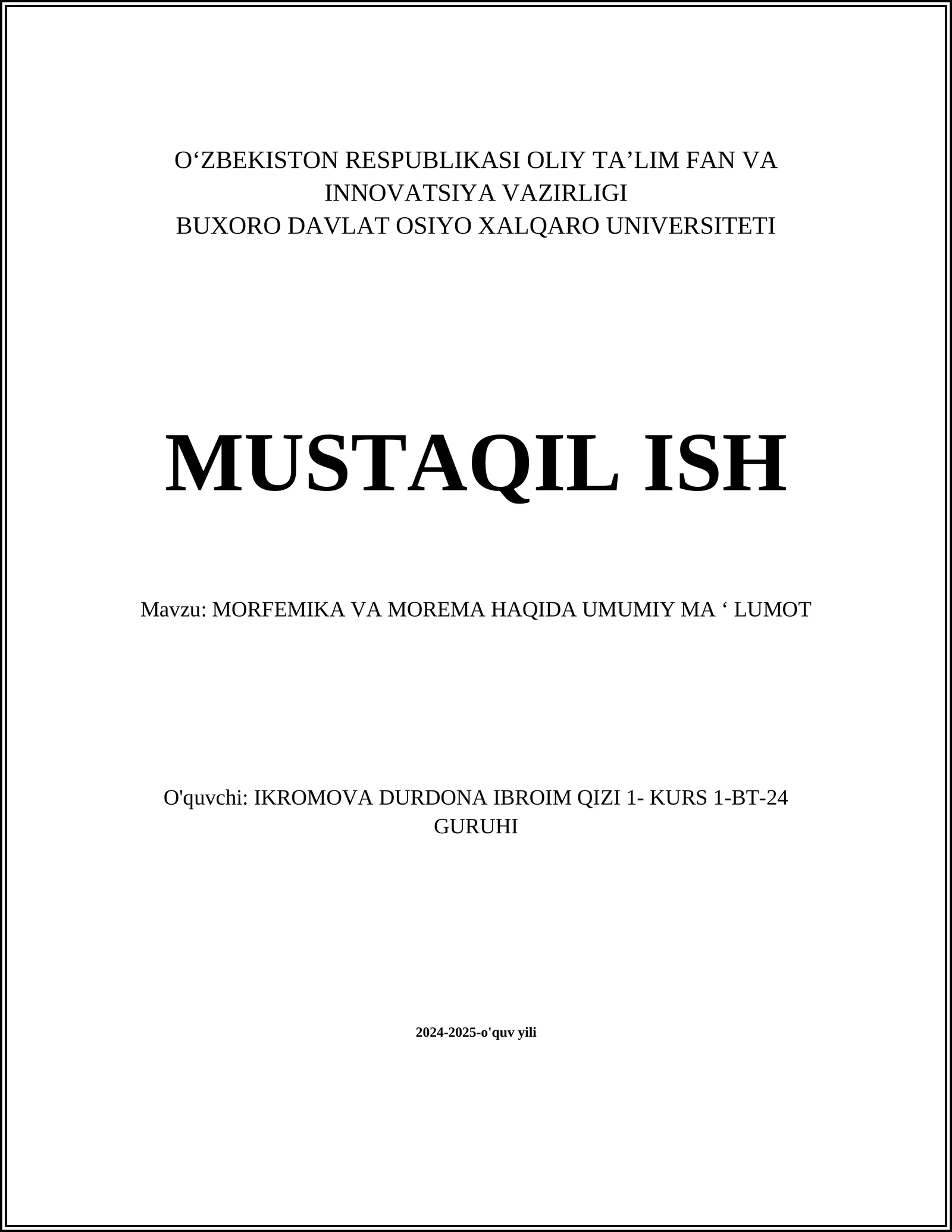 O‘ZBEKISTON RESPUBLIKASI OLIY TA’LIM FAN VA INNOVATSIYA VAZIRLIGI
BUXORO DAVLAT OSIYO XALQARO UNIVERSITETI

MUSTAQIL ISH

Mavzu: MORFEMIKA VA MOREMA HAQIDA UMUMIY MA ‘ LUMOT

O'quvchi: IKROMOVA DURDONA IBROIM QIZI 1- KURS 1-BT-24 GURUHI

2024-2025-o'quv yili